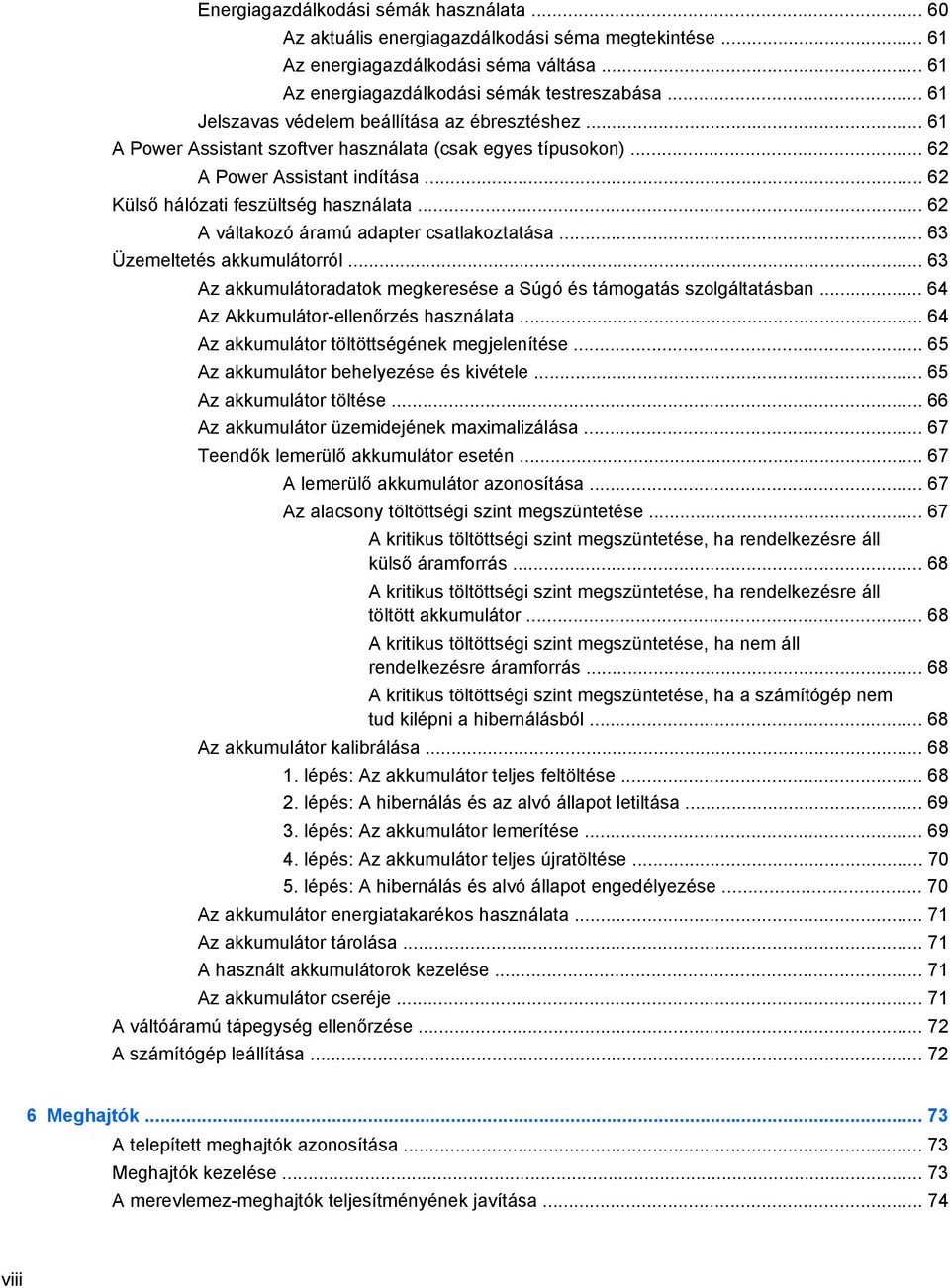 Energiagazdálkodási sémák használata ... 60
Az aktuális energiagazdálkodási séma megtekintése ... 61
Az energiagazdálkodási séma váltása ... 61
Az energiagazdálkodási sémák testreszabása ... 61
Jelszavas védelem beállítása az ébresztéshez ... 61
A Power Assistant szoftver használata (csak egyes típusokon) ... 62
A Power Assistant indítása ... 62
Külső hálózati feszültség használata ... 62
A váltakozó áramú adapter csatlakoztatása ... 63
Üzemeltetés akkumulátorról ... 63
Az akkumulátoradatok megkeresése a Súgó és támogatás szolgáltatásban ... 64
Az Akkumulátor-ellenőrzés használata ... 64
Az akkumulátor töltöttségének megjelenítése ... 65
Az akkumulátor behelyezése és kivétele ... 65
Az akkumulátor töltése ... 66
Az akkumulátor üzemidejének maximalizálása ... 67
Teendők lemerülő akkumulátor esetén ... 67
A lemerülő akkumulátor azonosítása ... 67
Az alacsony töltöttségi szint megszüntetése ... 67
A kritikus töltöttségi szint megszüntetése, ha rendelkezésre áll külső áramforrás ... 68
A kritikus töltöttségi szint megszüntetése, ha rendelkezésre áll töltött akkumulátor ... 68
A kritikus töltöttségi szint megszüntetése, ha nem áll rendelkezésre áramforrás ... 68
A kritikus töltöttségi szint megszüntetése, ha a számítógép nem tud kilépni a hibernálásból ... 68
Az akkumulátor kalibrálása ... 68
1. lépés: Az akkumulátor teljes feltöltése ... 68
2. lépés: A hibernálás és az alvó állapot letiltása ... 69
3. lépés: Az akkumulátor lemerítése ... 69
4. lépés: Az akkumulátor teljes újratöltése ... 70
5. lépés: A hibernálás és alvó állapot engedélyezése ... 70
Az akkumulátor energiatakarékos használata ... 71
Az akkumulátor tárolása ... 71
A használt akkumulátorok kezelése ... 71
Az akkumulátor cseréje ... 71
A váltóáramú tápegység ellenőrzése ... 72
A számítógép leállítása ... 72

6 Meghajtók ... 73
A telepített meghajtók azonosítása ... 73
Meghajtók kezelése ... 73
A merevlemez-meghajtók teljesítményének javítása ... 74

viii